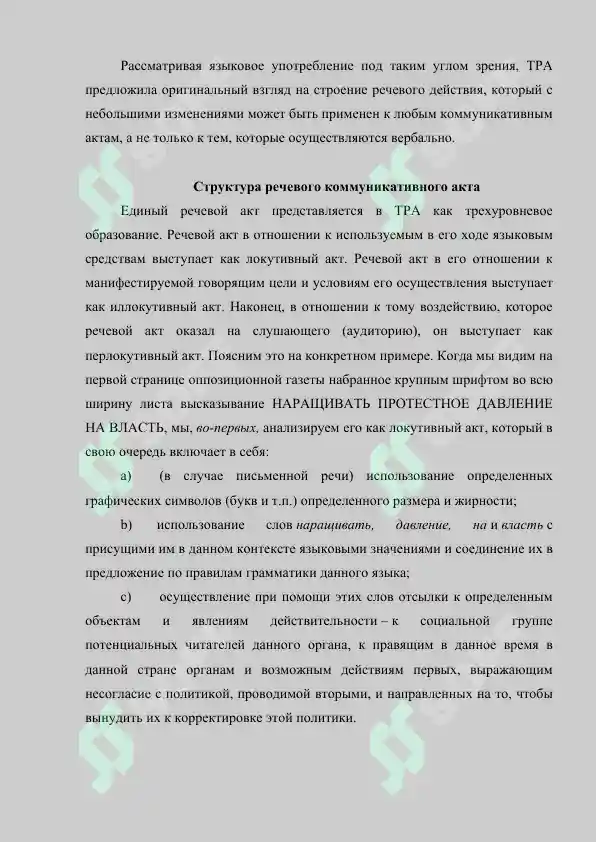 Рассматривая языковое употребление под таким углом зрения, ТРА предложила оригинальный взгляд на строение речевого действия, который с небольшими изменениями может быть применен к любым коммуникативным актам, а не только к тем, которые осуществляются вербально.

Структура речевого коммуникативного акта

Единый речевой акт представляется в ТРА как трехуровневое образование. Речевой акт в отношении к используемым в его ходе языковым средствам выступает как локутивный акт. Речевой акт в его отношении к манифестируемой говорящим цели и условиям его осуществления выступает как иллокутивный акт. Наконец, в отношении к тому воздействию, которое речевой акт оказал на слушающего (аудиторию), он выступает как перлокутивный акт. Поясним это на конкретном примере. Когда мы видим на первой странице оппозиционной газеты набранное крупным шрифтом во всю ширину листа высказывание НАРАЩИВАТЬ ПРОТЕСТНОЕ ДАВЛЕНИЕ НА ВЛАСТЬ, мы, во-первых, анализируем его как локутивный акт, который в свою очередь включает в себя:

a) (в случае письменной речи) использование определенных графических символов (букв и т.п.) определенного размера и жирности;

b) использование слов наращивать, давление, на и власть с присущими им в данном контексте языковыми значениями и соединение их в предложение по правилам грамматики данного языка;

c) осуществление при помощи этих слов отсылки к определенным объектам и явлениям действительности – к социальной группе потенциальных читателей данного органа, к правящим в данное время в данной стране органам и возможным действиям первых, выражающим несогласие с политикой, проводимой вторыми, и направленных на то, чтобы вынудить их к корректировке этой политики.